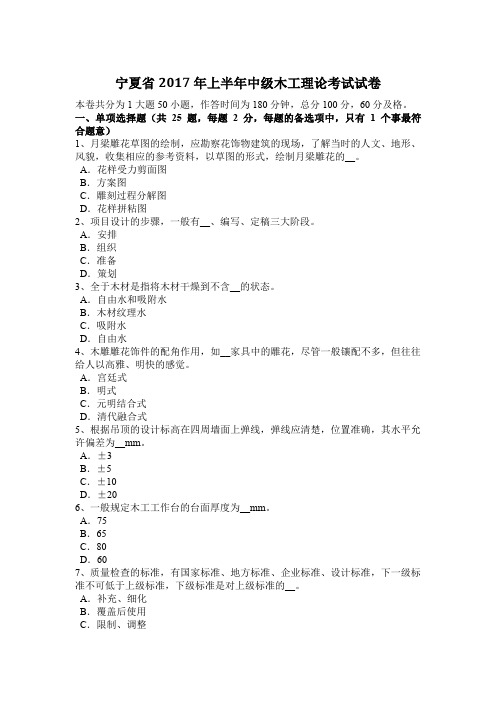 宁夏省 2017 年上半年中级木工理论考试试卷

本卷共分为 1 大题 50 小题，作答时间为 180 分钟，总分 100 分，60 分及格。

一、单项选择题（共 25 题，每题 2 分，每题的备选项中，只有 1 个事最符合题意）

1、月梁雕花草图的绘制，应勘察花饰物建筑的现场，了解当时的人文、地形、风貌，收集相应的参考资料，以草图的形式，绘制月梁雕花的__。
A．花样受力剪面图
B．方案图
C．雕刻过程分解图
D．花样拼粘图

2、项目设计的步骤，一般有__、编写、定稿三大阶段。
A．安排
B．组织
C．准备
D．策划

3、全干木材是指将木材干燥到不含__的状态。
A．自由水和吸附水
B．木材纹理水
C．吸附水
D．自由水

4、木雕雕花饰件的配角作用，如__家具中的雕花，尽管一般镶配不多，但往往给人以高雅、明快的感觉。
A．宫廷式
B．明式
C．元明结合式
D．清代融合式

5、根据吊顶的设计标高在四周墙面上弹线，弹线应清楚，位置准确，其水平允许偏差为__mm。
A．±3
B．±5
C．±10
D．±20

6、一般规定木工工作台的台面厚度为__mm。
A．75
B．65
C．80
D．60

7、质量检查的标准，有国家标准、地方标准、企业标准、设计标准，下一级标准不可低于上级标准，下级标准是对上级标准的__。
A．补充、细化
B．覆盖后使用
C．限制、调整